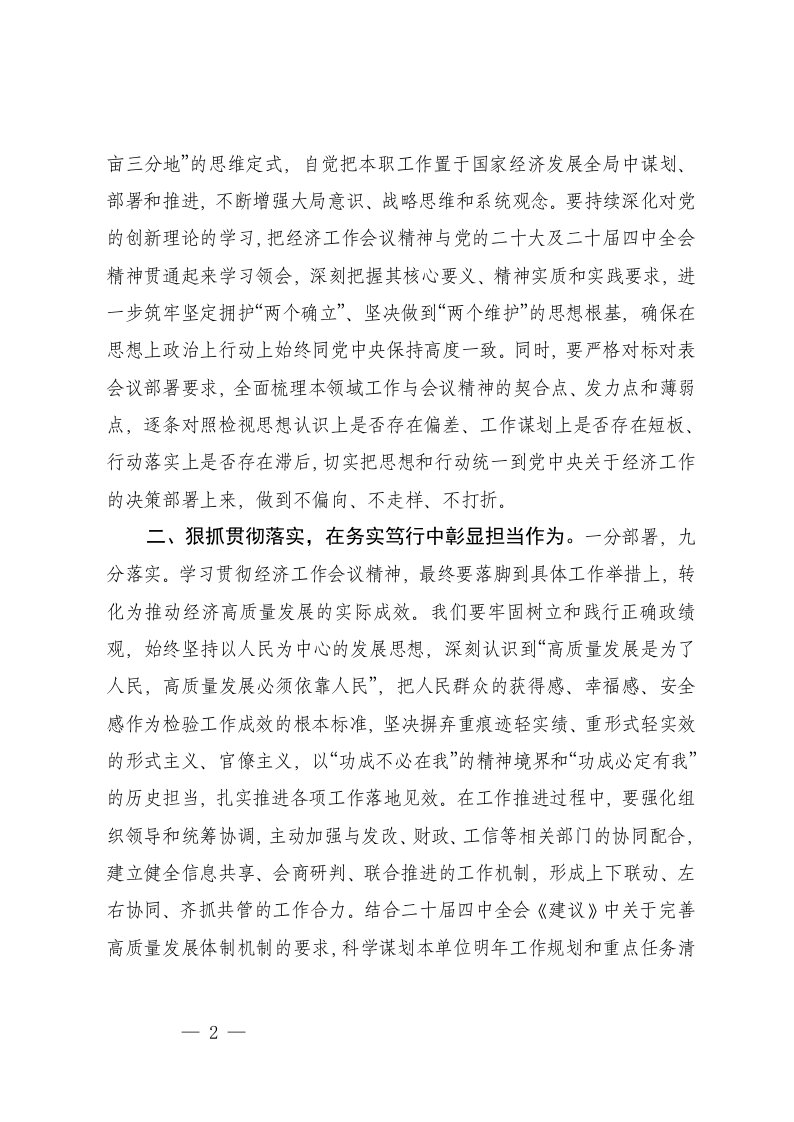 亩三分地”的思维定式，自觉把本职工作置于国家经济发展全局中谋划、部署和推进，不断增强大局意识、战略思维和系统观念。要持续深化对党的创新理论的学习，把经济工作会议精神与党的二十大及二十届四中全会精神贯通起来学习领会，深刻把握其核心要义、精神实质和实践要求，进一步筑牢坚定拥护“两个确立”、坚决做到“两个维护”的思想根基，确保在思想上政治上行动上始终同党中央保持高度一致。同时，要严格对标对表会议部署要求，全面梳理本领域工作与会议精神的契合点、发力点和薄弱点，逐条对照检视思想认识上是否存在偏差、工作谋划上是否存在短板、行动落实上是否存在滞后，切实把思想和行动统一到党中央关于经济工作的决策部署上来，做到不偏向、不走样、不打折。

二、狠抓贯彻落实，在务实笃行中彰显担当作为。一分部署，九分落实。学习贯彻经济工作会议精神，最终要落脚到具体工作举措上，转化为推动经济高质量发展的实际成效。我们要牢固树立和践行正确政绩观，始终坚持以人民为中心的发展思想，深刻认识到“高质量发展是为了人民，高质量发展必须依靠人民”，把人民群众的获得感、幸福感、安全感作为检验工作成效的根本标准，坚决摒弃重痕迹轻实绩、重形式轻实效的形式主义、官僚主义，以“功成不必在我”的精神境界和“功成必定有我”的历史担当，扎实推进各项工作落地见效。在工作推进过程中，要强化组织领导和统筹协调，主动加强与发改、财政、工信等相关部门的协同配合，建立健全信息共享、会商研判、联合推进的工作机制，形成上下联动、左右协同、齐抓共管的工作合力。结合二十届四中全会《建议》中关于完善高质量发展体制机制的要求，科学谋划本单位明年工作规划和重点任务清

— 2 —